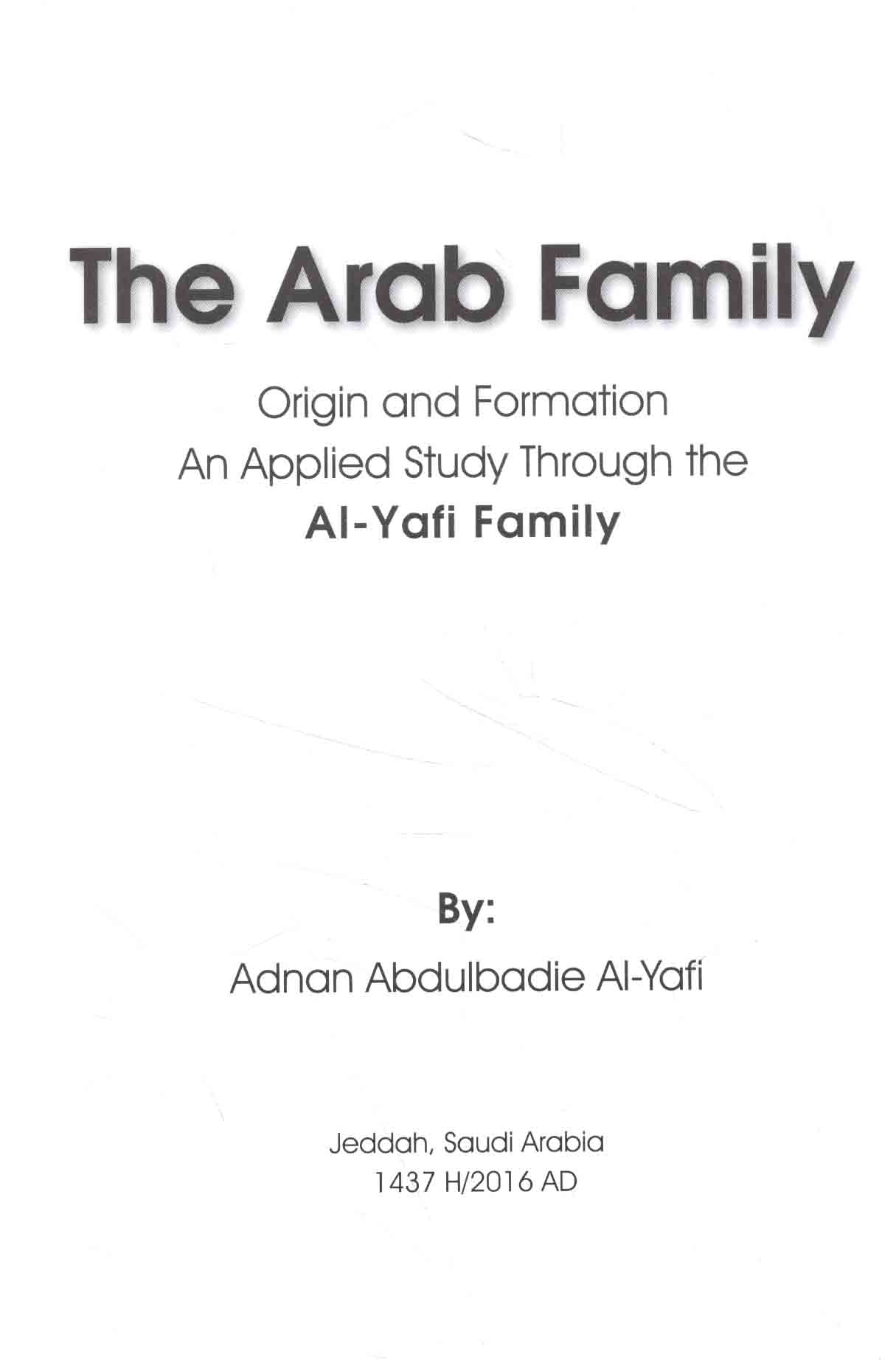 The Arab Family

Origin and Formation
An Applied Study Through the
Al-Yafi Family

By:
Adnan Abdulbadie Al-Yafi

Jeddah, Saudi Arabia
1437 H/2016 AD